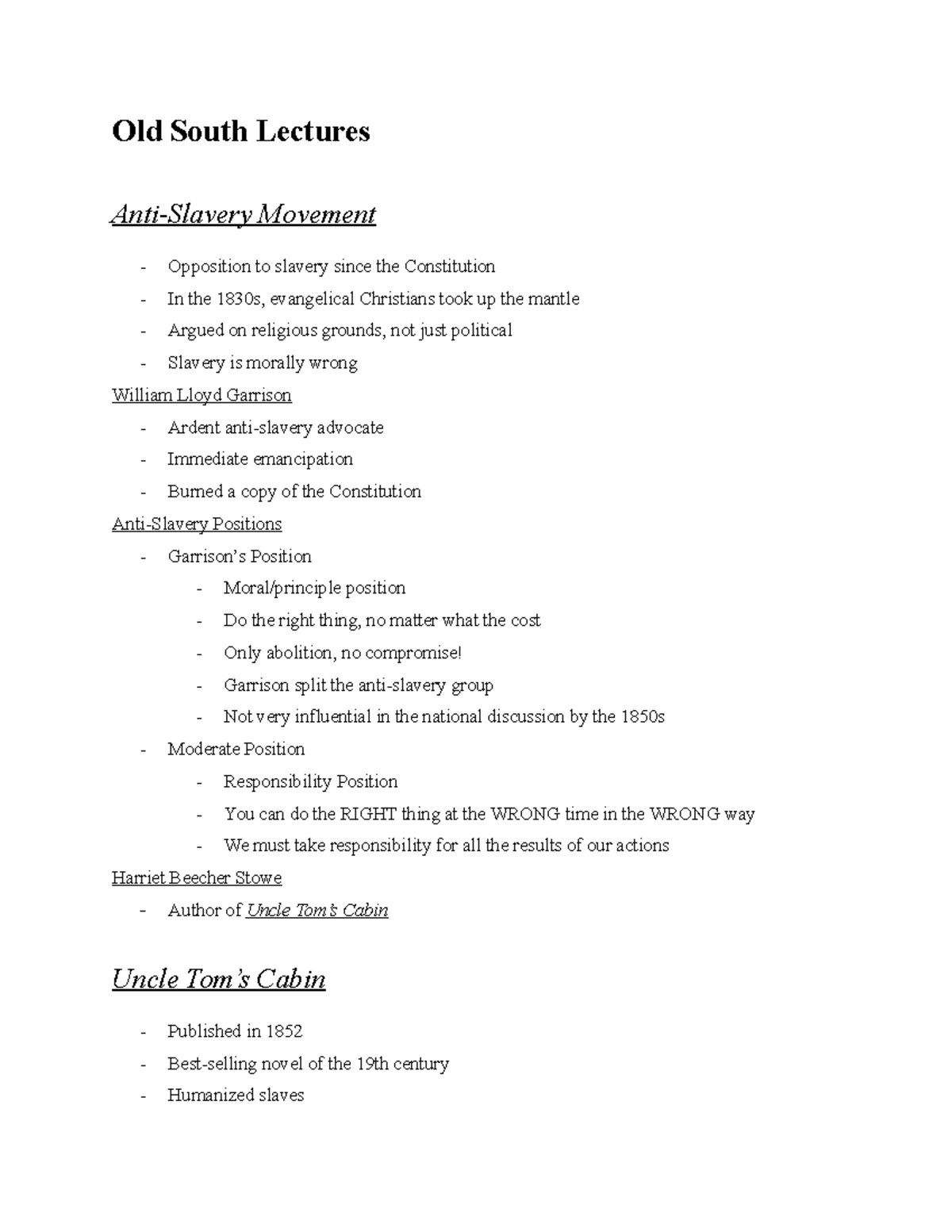 Old South Lectures

Anti-Slavery Movement

- Opposition to slavery since the Constitution
- In the 1830s, evangelical Christians took up the mantle
- Argued on religious grounds, not just political
- Slavery is morally wrong

William Lloyd Garrison

- Ardent anti-slavery advocate
- Immediate emancipation
- Burned a copy of the Constitution

Anti-Slavery Positions

- Garrison's Position
  - Moral/principle position
  - Do the right thing, no matter what the cost
  - Only abolition, no compromise!
  - Garrison split the anti-slavery group
  - Not very influential in the national discussion by the 1850s
- Moderate Position
  - Responsibility Position
  - You can do the RIGHT thing at the WRONG time in the WRONG way
  - We must take responsibility for all the results of our actions

Harriet Beecher Stowe

- Author of Uncle Tom's Cabin

Uncle Tom's Cabin

- Published in 1852
- Best-selling novel of the 19th century
- Humanized slaves